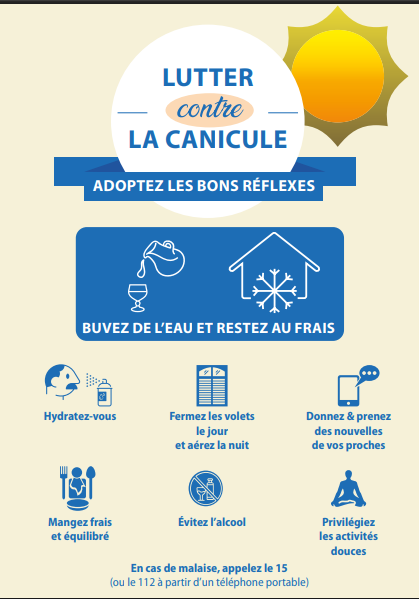 LUTTER contre LA CANICULE

ADOPTEZ LES BONS RÉFLEXES

BUVEZ DE L'EAU ET RESTEZ AU FRAIS

Hydratez-vous

Fermez les volets le jour et aérez la nuit

Donnez & prenez des nouvelles de vos proches

Mangez frais et équilibré

Évitez l'alcool

Privilégiez les activités douces

En cas de malaise, appelez le 15
(ou le 112 à partir d'un téléphone portable)